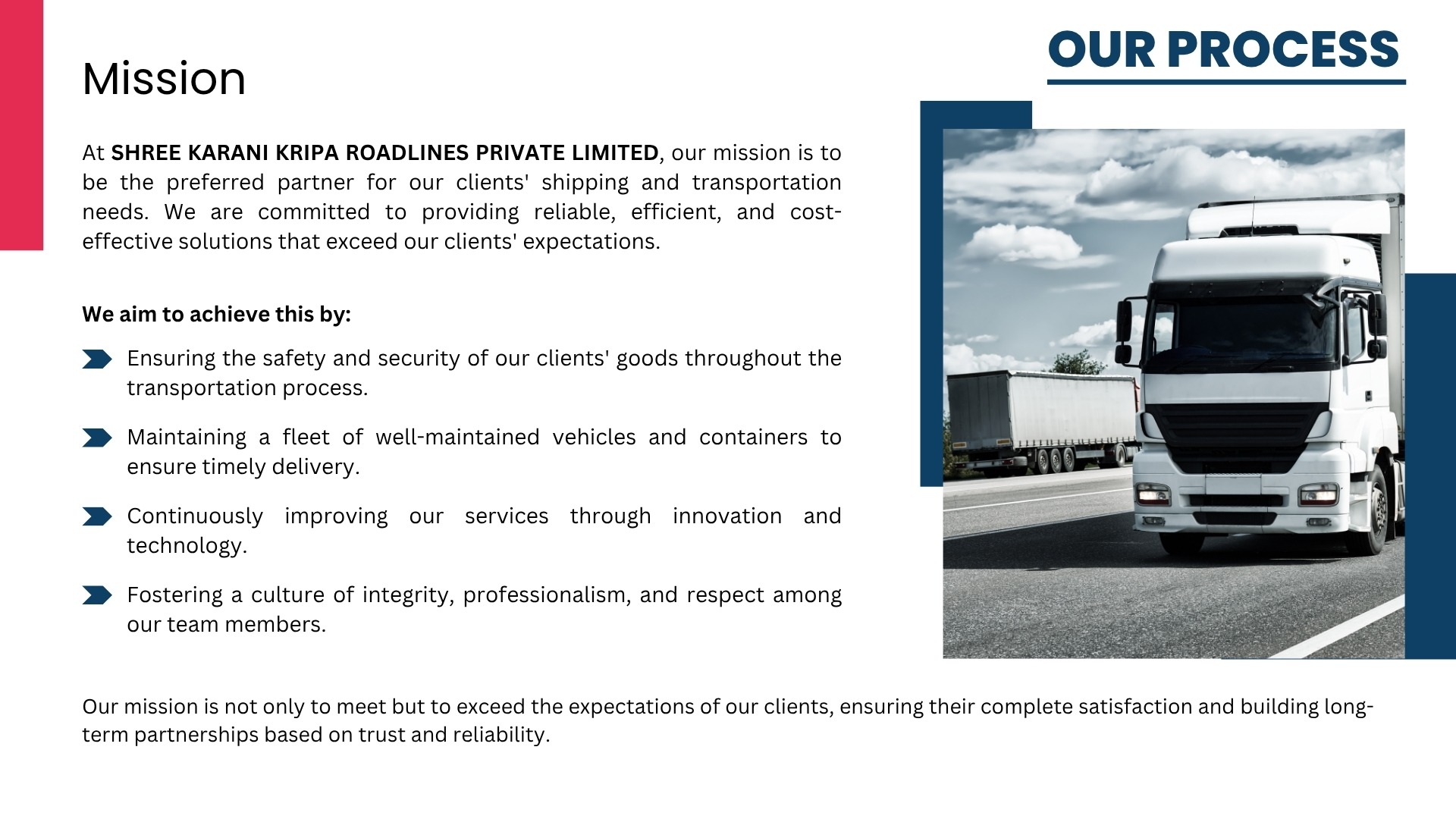 OUR PROCESS

Mission

At SHREE KARANI KRIPA ROADLINES PRIVATE LIMITED, our mission is to be the preferred partner for our clients' shipping and transportation needs. We are committed to providing reliable, efficient, and cost-effective solutions that exceed our clients' expectations.

We aim to achieve this by:

Ensuring the safety and security of our clients' goods throughout the transportation process.

Maintaining a fleet of well-maintained vehicles and containers to ensure timely delivery.

Continuously improving our services through innovation and technology.

Fostering a culture of integrity, professionalism, and respect among our team members.

Our mission is not only to meet but to exceed the expectations of our clients, ensuring their complete satisfaction and building long-term partnerships based on trust and reliability.